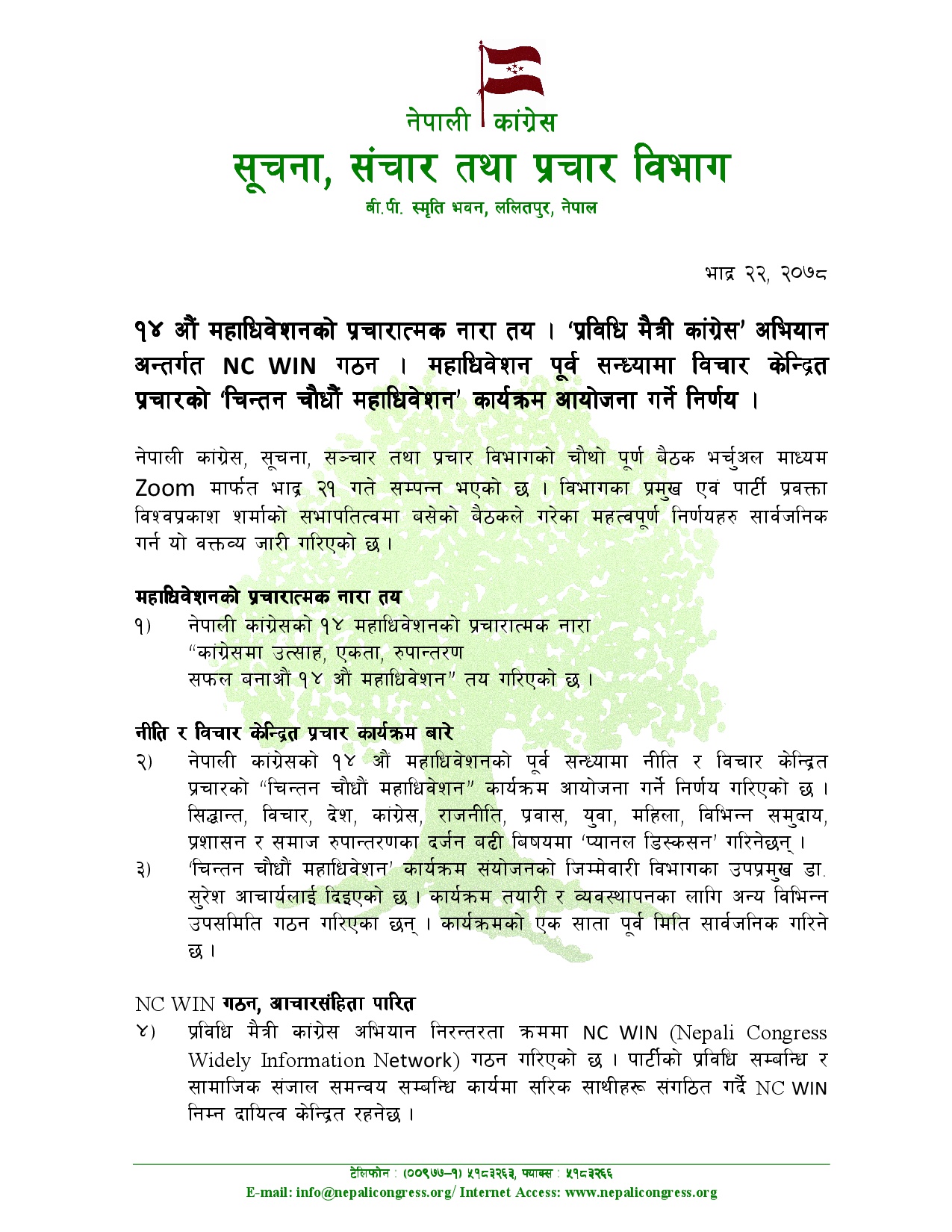 नेपाली कांग्रेस
सूचना, संचार तथा प्रचार विभाग
बी.पी. स्मृति भवन, ललितपुर, नेपाल

भाद्र २२, २०७८

१४ औं महाधिवेशनको प्रचारात्मक नारा तय । 'प्रविधि मैत्री कांग्रेस' अभियान अन्तर्गत NC WIN गठन । महाधिवेशन पूर्व सन्ध्यामा विचार केन्द्रित प्रचारको 'चिन्तन चौधौं महाधिवेशन' कार्यक्रम आयोजना गर्ने निर्णय ।

नेपाली कांग्रेस, सूचना, सञ्चार तथा प्रचार विभागको चौथो पूर्ण बैठक भर्चुअल माध्यम Zoom मार्फत भाद्र २१ गते सम्पन्न भएको छ । विभागका प्रमुख एवं पार्टी प्रवक्ता विश्वप्रकाश शर्माको सभापतित्वमा बसेको बैठकले गरेका महत्वपूर्ण निर्णयहरु सार्वजनिक गर्न यो वक्तव्य जारी गरिएको छ ।

महाधिवेशनको प्रचारात्मक नारा तय
१) नेपाली कांग्रेसको १४ महाधिवेशनको प्रचारात्मक नारा "कांग्रेसमा उत्साह, एकता, रुपान्तरण सफल बनाऔं १४ औं महाधिवेशन" तय गरिएको छ ।

नीति र विचार केन्द्रित प्रचार कार्यक्रम बारे
२) नेपाली कांग्रेसको १४ औं महाधिवेशनको पूर्व सन्ध्यामा नीति र विचार केन्द्रित प्रचारको "चिन्तन चौधौं महाधिवेशन" कार्यक्रम आयोजना गर्ने निर्णय गरिएको छ । सिद्धान्त, विचार, देश, कांग्रेस, राजनीति, प्रवास, युवा, महिला, विभिन्न समुदाय, प्रशासन र समाज रुपान्तरणका दर्जन बढी बिषयमा 'प्यानल डिस्कसन' गरिनेछन् ।
३) 'चिन्तन चौधौं महाधिवेशन' कार्यक्रम संयोजनको जिम्मेवारी विभागका उपप्रमुख डा. सुरेश आचार्यलाई दिइएको छ । कार्यक्रम तयारी र व्यवस्थापनका लागि अन्य विभिन्न उपसमिति गठन गरिएका छन् । कार्यक्रमको एक साता पूर्व मिति सार्वजनिक गरिने छ ।

NC WIN गठन, आचारसंहिता पारित
४) प्रविधि मैत्री कांग्रेस अभियान निरन्तरता क्रममा NC WIN (Nepali Congress Widely Information Network) गठन गरिएको छ । पार्टीको प्रविधि सम्बन्धि र सामाजिक संजाल समन्वय सम्बन्धि कार्यमा सरिक साथीहरू संगठित गर्दै NC WIN निम्न दायित्व केन्द्रित रहनेछ ।

टेलिफोन : (००९७७–१) ५१८३२६३, फ्याक्स : ५१८३२६६
E-mail: info@nepalicongress.org/ Internet Access: www.nepalicongress.org